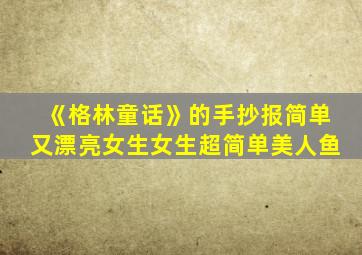 《格林童话》的手抄报简单又漂亮女生女生超简单美人鱼